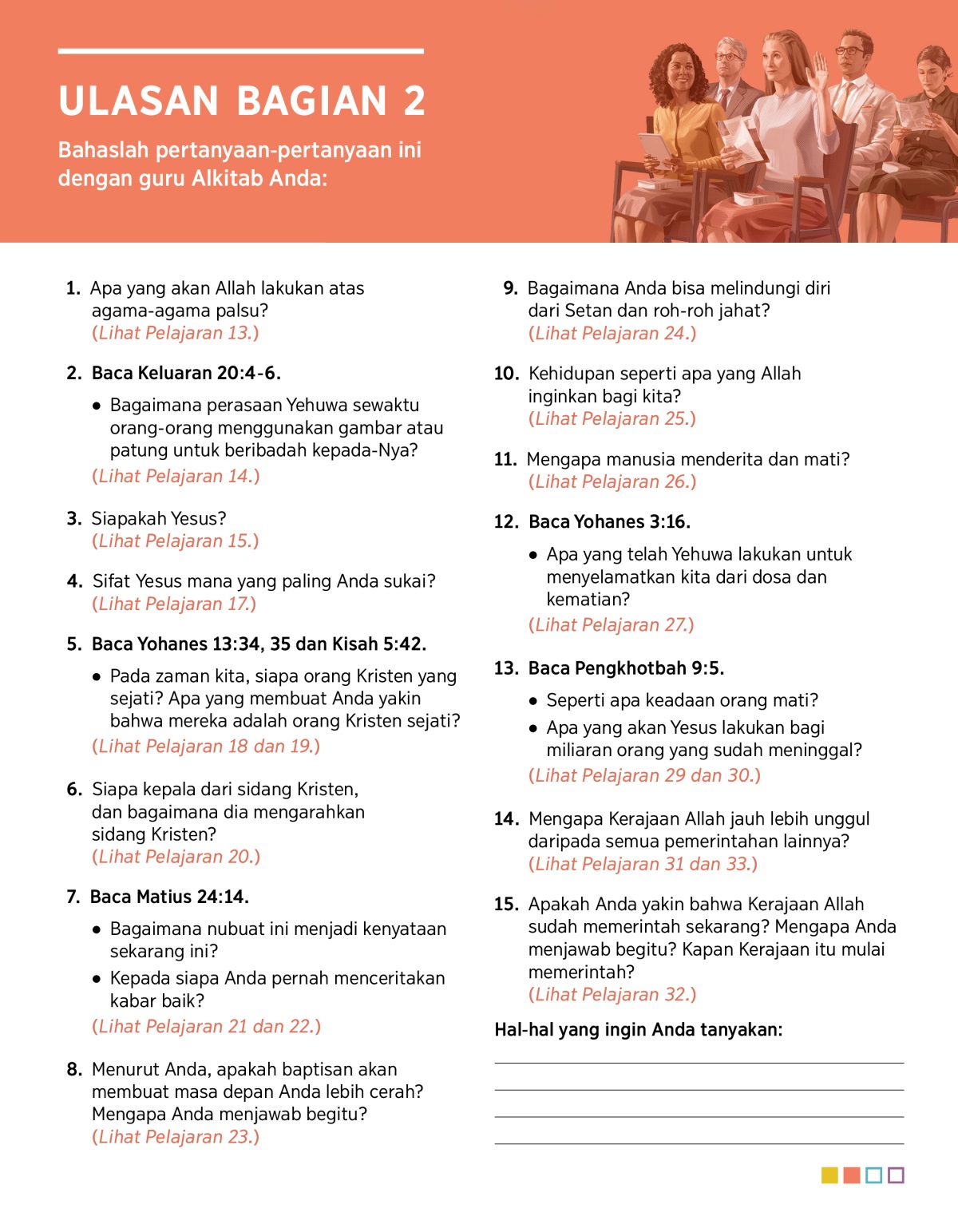 ULASAN BAGIAN 2

Bahaslah pertanyaan-pertanyaan ini dengan guru Alkitab Anda:

1. Apa yang akan Allah lakukan atas agama-agama palsu?
(Lihat Pelajaran 13.)

2. Baca Keluaran 20:4-6.

• Bagaimana perasaan Yehuwa sewaktu orang-orang menggunakan gambar atau patung untuk beribadah kepada-Nya?

(Lihat Pelajaran 14.)

3. Siapakah Yesus?
(Lihat Pelajaran 15.)

4. Sifat Yesus mana yang paling Anda sukai?
(Lihat Pelajaran 17.)

5. Baca Yohanes 13:34, 35 dan Kisah 5:42.

• Pada zaman kita, siapa orang Kristen yang sejati? Apa yang membuat Anda yakin bahwa mereka adalah orang Kristen sejati?

(Lihat Pelajaran 18 dan 19.)

6. Siapa kepala dari sidang Kristen, dan bagaimana dia mengarahkan sidang Kristen?
(Lihat Pelajaran 20.)

7. Baca Matius 24:14.

• Bagaimana nubuat ini menjadi kenyataan sekarang ini?

• Kepada siapa Anda pernah menceritakan kabar baik?

(Lihat Pelajaran 21 dan 22.)

8. Menurut Anda, apakah baptisan akan membuat masa depan Anda lebih cerah? Mengapa Anda menjawab begitu?
(Lihat Pelajaran 23.)

9. Bagaimana Anda bisa melindungi diri dari Setan dan roh-roh jahat?
(Lihat Pelajaran 24.)

10. Kehidupan seperti apa yang Allah inginkan bagi kita?
(Lihat Pelajaran 25.)

11. Mengapa manusia menderita dan mati?
(Lihat Pelajaran 26.)

12. Baca Yohanes 3:16.

• Apa yang telah Yehuwa lakukan untuk menyelamatkan kita dari dosa dan kematian?

(Lihat Pelajaran 27.)

13. Baca Pengkhotbah 9:5.

• Seperti apa keadaan orang mati?

• Apa yang akan Yesus lakukan bagi miliaran orang yang sudah meninggal?

(Lihat Pelajaran 29 dan 30.)

14. Mengapa Kerajaan Allah jauh lebih unggul daripada semua pemerintahan lainnya?
(Lihat Pelajaran 31 dan 33.)

15. Apakah Anda yakin bahwa Kerajaan Allah sudah memerintah sekarang? Mengapa Anda menjawab begitu? Kapan Kerajaan itu mulai memerintah?
(Lihat Pelajaran 32.)

Hal-hal yang ingin Anda tanyakan: